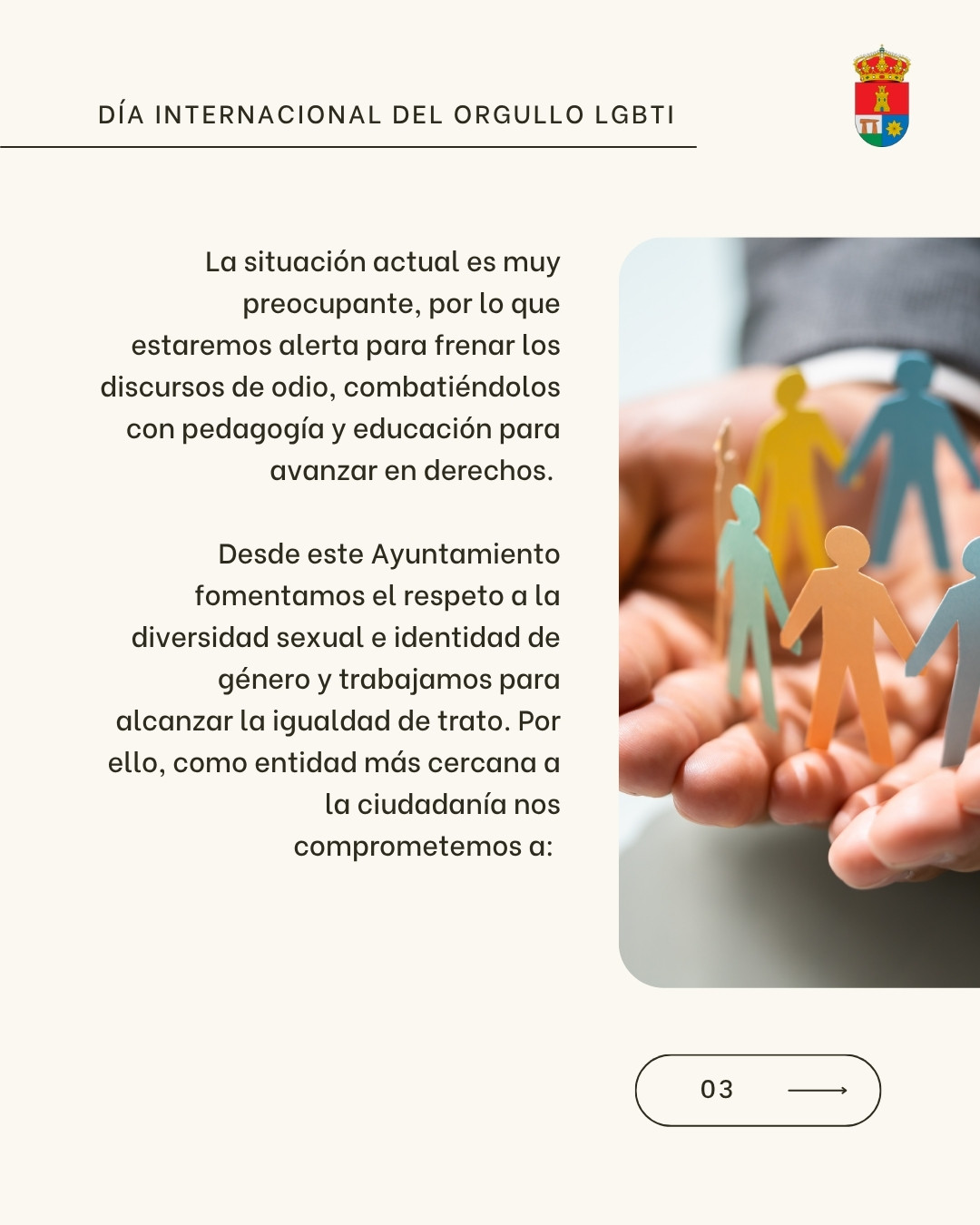 DÍA INTERNACIONAL DEL ORGULLO LGBTI

La situación actual es muy preocupante, por lo que estaremos alerta para frenar los discursos de odio, combatiéndolos con pedagogía y educación para avanzar en derechos.

Desde este Ayuntamiento fomentamos el respeto a la diversidad sexual e identidad de género y trabajamos para alcanzar la igualdad de trato. Por ello, como entidad más cercana a la ciudadanía nos comprometemos a:

03